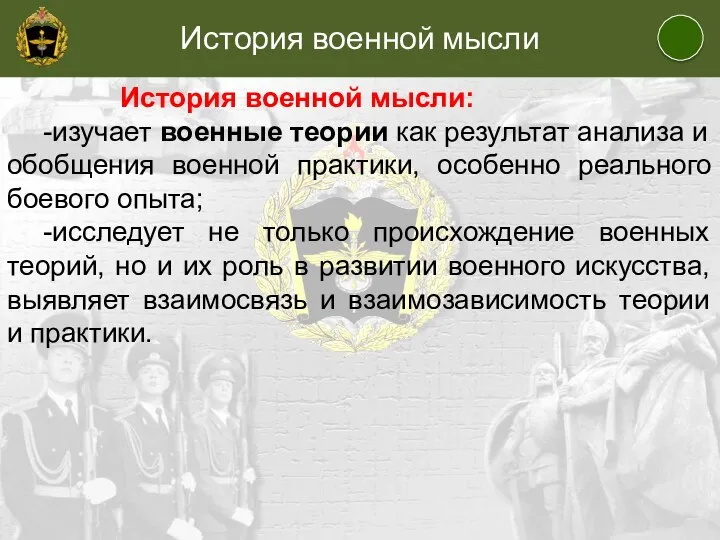 История военной мысли

История военной мысли:

-изучает военные теории как результат анализа и обобщения военной практики, особенно реального боевого опыта;

-исследует не только происхождение военных теорий, но и их роль в развитии военного искусства, выявляет взаимосвязь и взаимозависимость теории и практики.